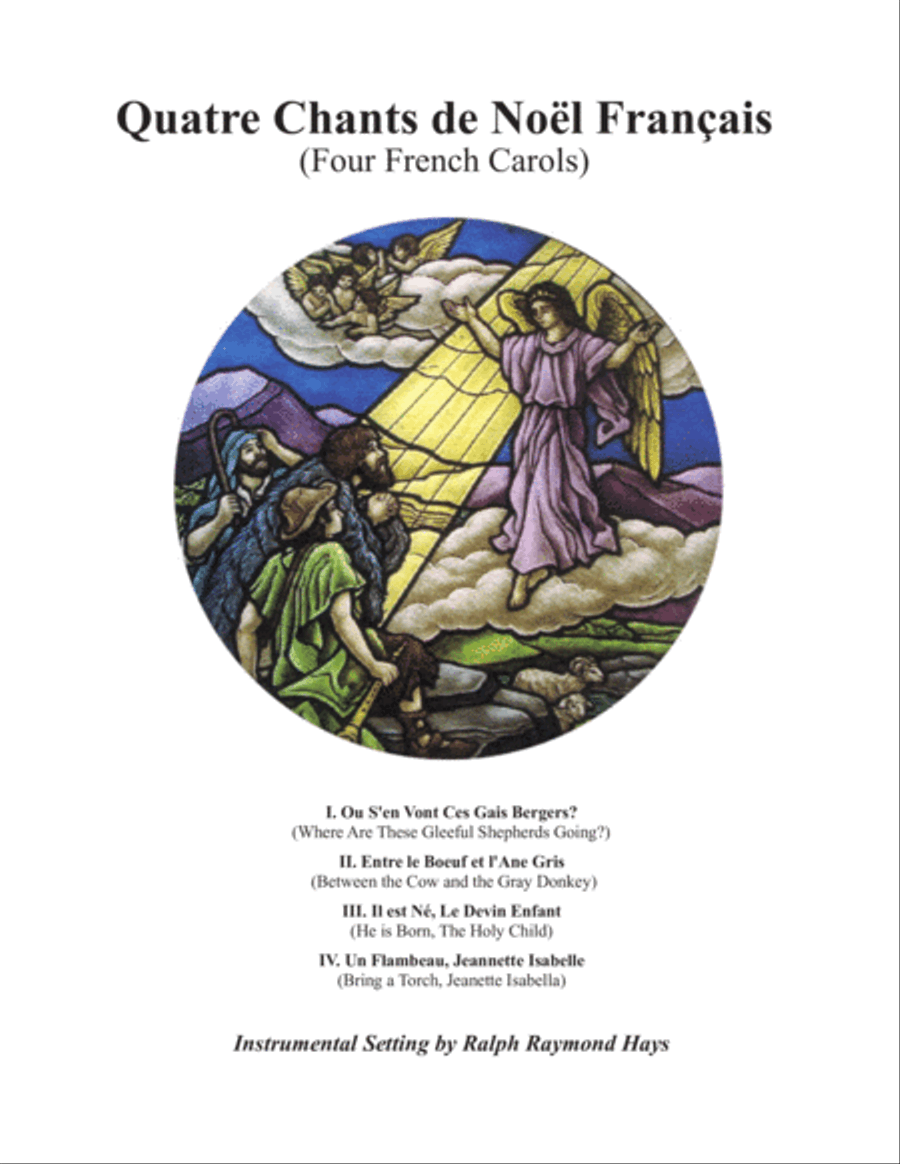 Quatre Chants de Noël Français
(Four French Carols)

I. Ou S'en Vont Ces Gais Bergers?
(Where Are These Gleeful Shepherds Going?)

II. Entre le Boeuf et l'Ane Gris
(Between the Cow and the Gray Donkey)

III. Il est Né, Le Devin Enfant
(He is Born, The Holy Child)

IV. Un Flambeau, Jeannette Isabelle
(Bring a Torch, Jeanette Isabella)

Instrumental Setting by Ralph Raymond Hays